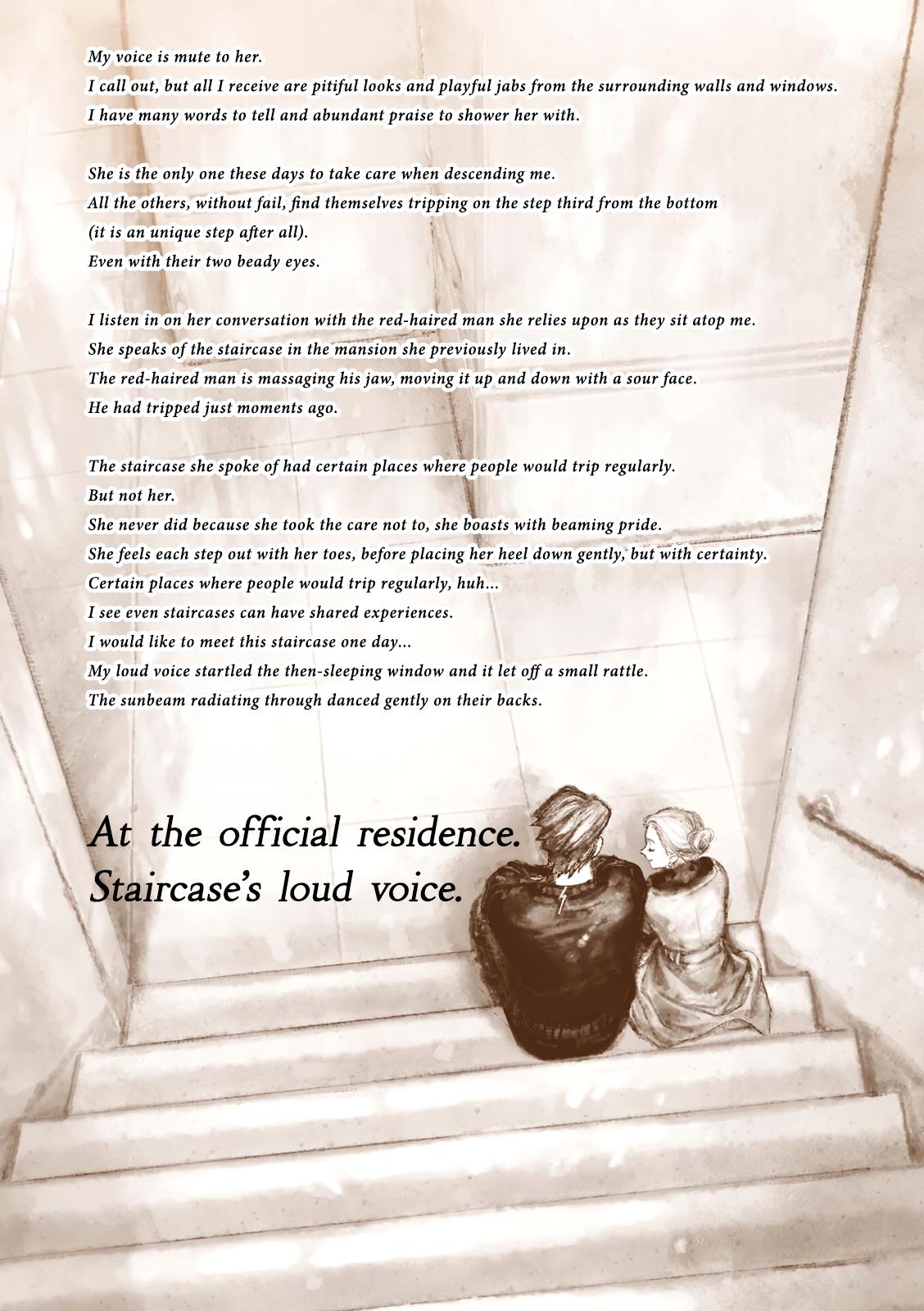 My voice is mute to her.
I call out, but all I receive are pitiful looks and playful jabs from the surrounding walls and windows.
I have many words to tell and abundant praise to shower her with.

She is the only one these days to take care when descending me.
All the others, without fail, find themselves tripping on the step third from the bottom
(it is an unique step after all).
Even with their two beady eyes.

I listen in on her conversation with the red-haired man she relies upon as they sit atop me.
She speaks of the staircase in the mansion she previously lived in.
The red-haired man is massaging his jaw, moving it up and down with a sour face.
He had tripped just moments ago.

The staircase she spoke of had certain places where people would trip regularly.
But not her.
She never did because she took the care not to, she boasts with beaming pride.
She feels each step out with her toes, before placing her heel down gently, but with certainty.
Certain places where people would trip regularly, huh...
I see even staircases can have shared experiences.
I would like to meet this staircase one day...
My loud voice startled the then-sleeping window and it let off a small rattle.
The sunbeam radiating through danced gently on their backs.

At the official residence.
Staircase's loud voice.